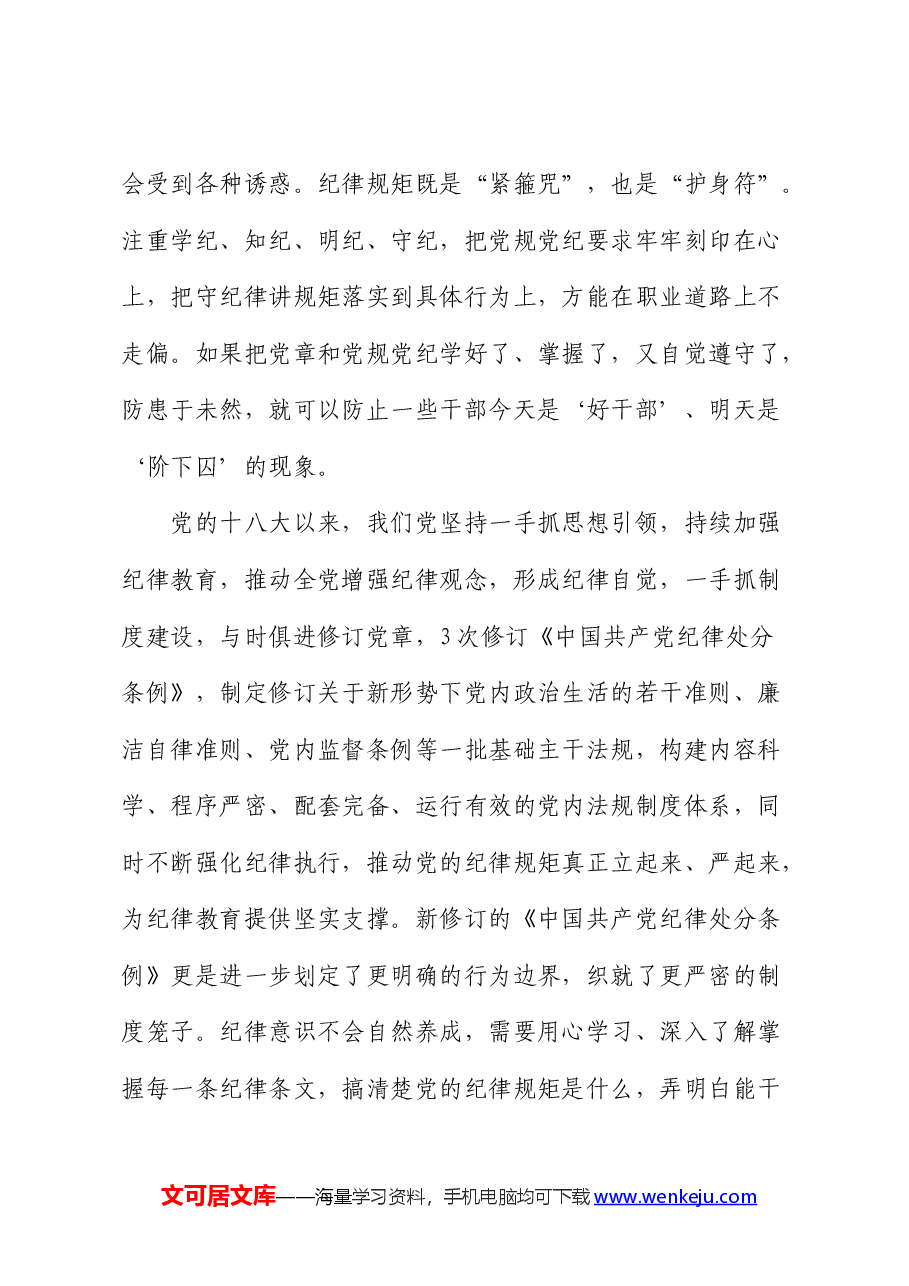 会受到各种诱惑。纪律规矩既是“紧箍咒”，也是“护身符”。注重学纪、知纪、明纪、守纪，把党规党纪要求牢牢刻印在心上，把守纪律讲规矩落实到具体行为上，方能在职业道路上不走偏。如果把党章和党规党纪学好了、掌握了，又自觉遵守了，防患于未然，就可以防止一些干部今天是‘好干部’、明天是‘阶下囚’的现象。

党的十八大以来，我们党坚持一手抓思想引领，持续加强纪律教育，推动全党增强纪律观念，形成纪律自觉，一手抓制度建设，与时俱进修订党章，3次修订《中国共产党纪律处分条例》，制定修订关于新形势下党内政治生活的若干准则、廉洁自律准则、党内监督条例等一批基础主干法规，构建内容科学、程序严密、配套完备、运行有效的党内法规制度体系，同时不断强化纪律执行，推动党的纪律规矩真正立起来、严起来，为纪律教育提供坚实支撑。新修订的《中国共产党纪律处分条例》更是进一步划定了更明确的行为边界，织就了更严密的制度笼子。纪律意识不会自然养成，需要用心学习、深入了解掌握每一条纪律条文，搞清楚党的纪律规矩是什么，弄明白能干

文可居文库——海量学习资料，手机电脑均可下载www.wenkeju.com